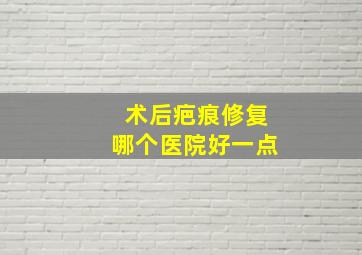 术后疤痕修复
哪个医院好一点